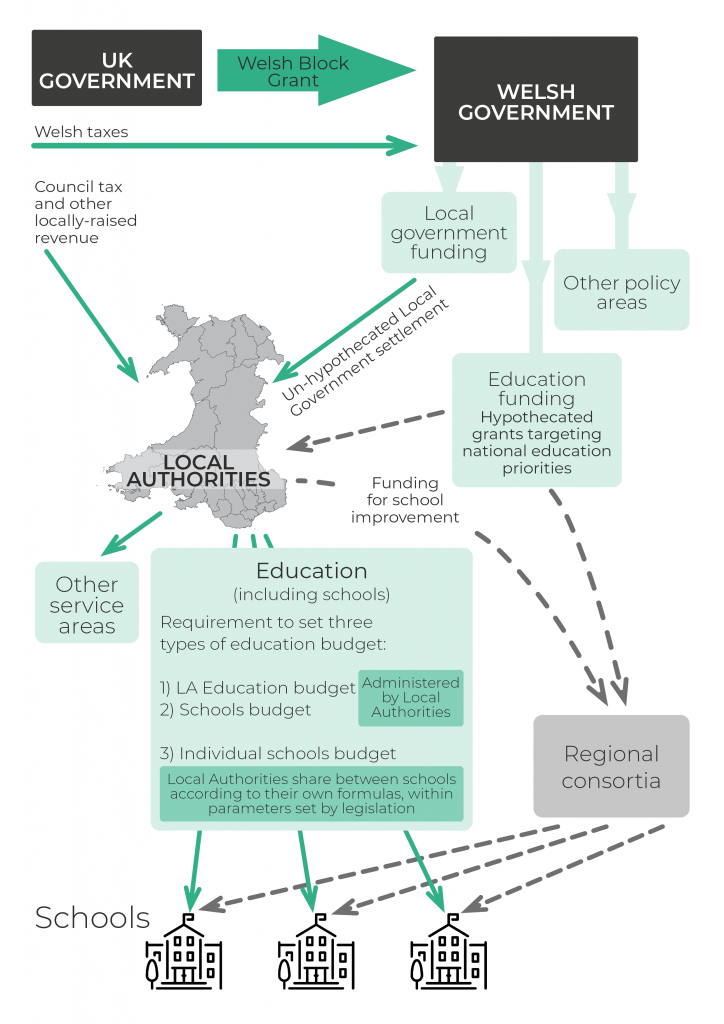 UK GOVERNMENT

Welsh Block Grant

WELSH GOVERNMENT

Welsh taxes

Council tax and other locally-raised revenue

Local government funding

Other policy areas

Un-hypothecated Local Government settlement

Education funding
Hypothecated grants targeting national education priorities

LOCAL AUTHORITIES

Funding for school improvement

Other service areas

Education
(including schools)

Requirement to set three types of education budget:

1) LA Education budget
2) Schools budget

Administered by Local Authorities

3) Individual schools budget

Local Authorities share between schools according to their own formulas, within parameters set by legislation

Regional consortia

Schools